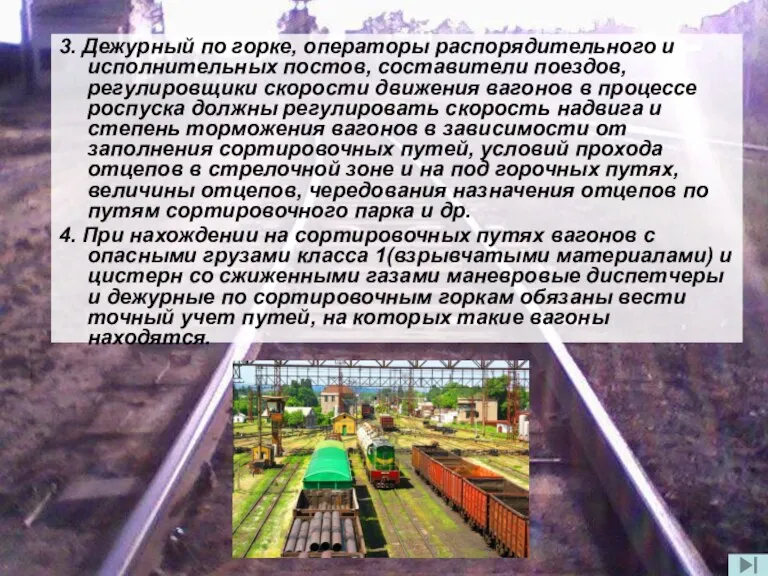 3. Дежурный по горке, операторы распорядительного и исполнительных постов, составители поездов, регулировщики скорости движения вагонов в процессе роспуска должны регулировать скорость надвига и степень торможения вагонов в зависимости от заполнения сортировочных путей, условий прохода отцепов в стрелочной зоне и на под горочных путях, величины отцепов, чередования назначения отцепов по путям сортировочного парка и др.

4. При нахождении на сортировочных путях вагонов с опасными грузами класса 1(взрывчатыми материалами) и цистерн со сжиженными газами маневровые диспетчеры и дежурные по сортировочным горкам обязаны вести точный учет путей, на которых такие вагоны находятся.